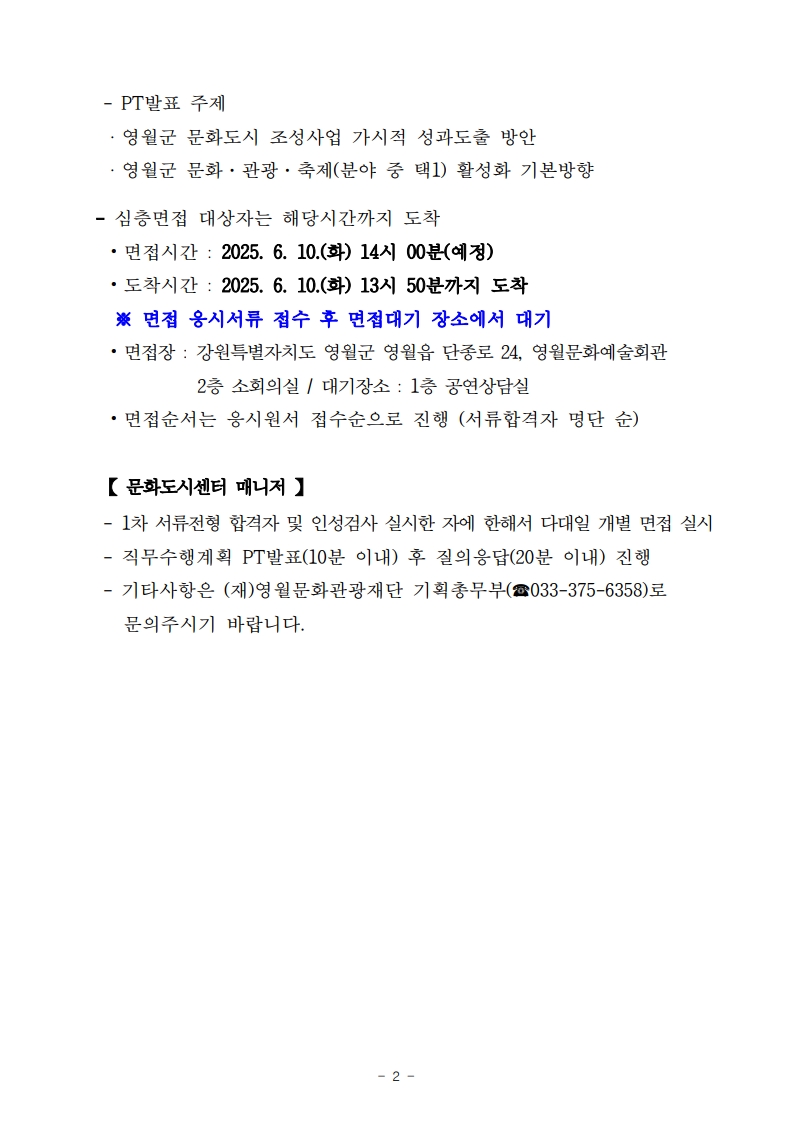 - PT발표 주제
· 영월군 문화도시 조성사업 가시적 성과도출 방안
· 영월군 문화·관광·축제(분야 중 택1) 활성화 기본방향

- 심층면접 대상자는 해당시간까지 도착
• 면접시간 : 2025. 6. 10.(화) 14시 00분(예정)
• 도착시간 : 2025. 6. 10.(화) 13시 50분까지 도착
※ 면접 응시서류 접수 후 면접대기 장소에서 대기
• 면접장 : 강원특별자치도 영월군 영월읍 단종로 24, 영월문화예술회관 2층 소회의실 / 대기장소 : 1층 공연상담실
• 면접순서는 응시원서 접수순으로 진행 (서류합격자 명단 순)

【 문화도시센터 매니저 】
- 1차 서류전형 합격자 및 인성검사 실시한 자에 한해서 다대일 개별 면접 실시
- 직무수행계획 PT발표(10분 이내) 후 질의응답(20분 이내) 진행
- 기타사항은 (재)영월문화관광재단 기획총무부(☎033-375-6358)로 문의주시기 바랍니다.

- 2 -